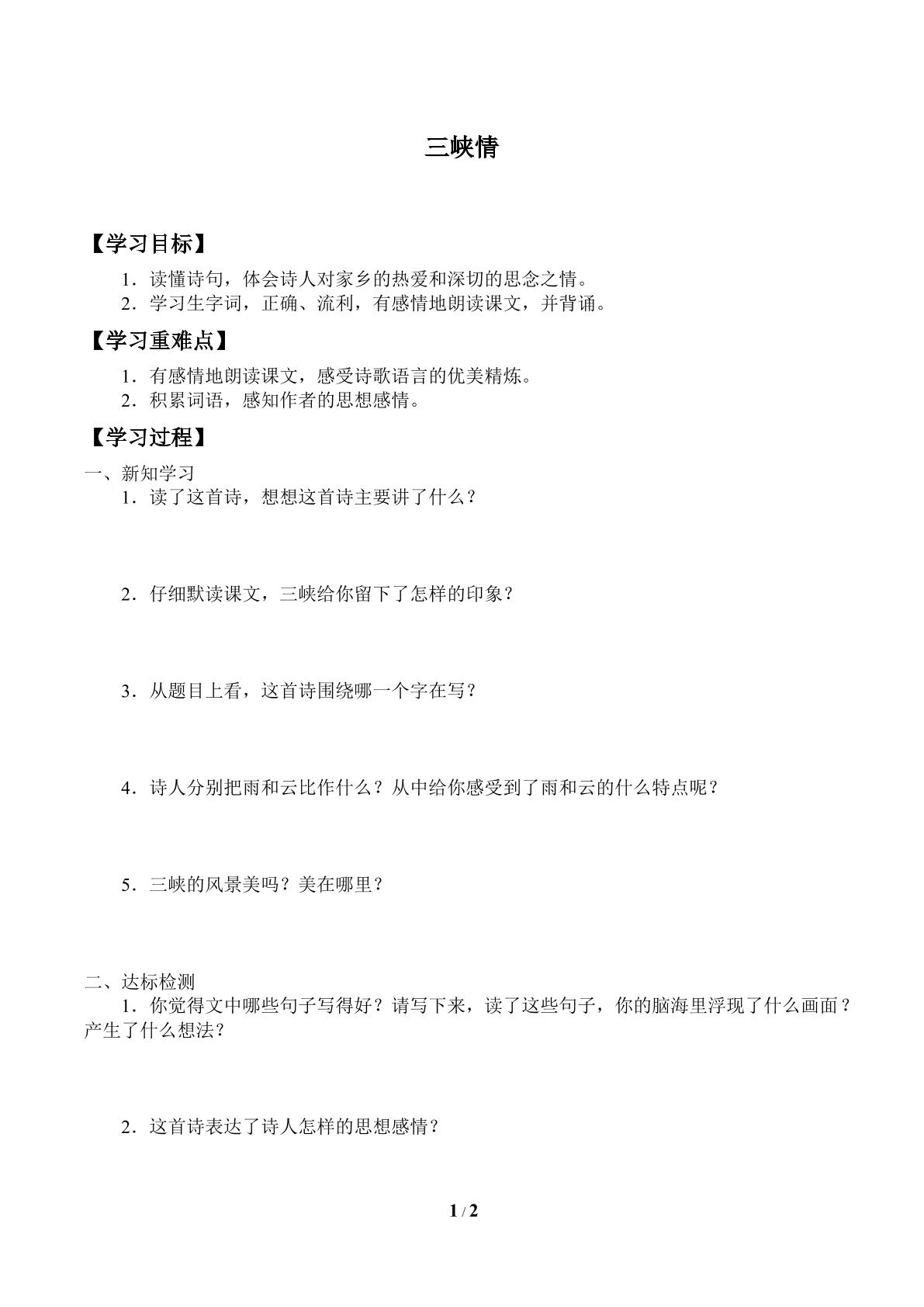 三峡情

【学习目标】

1．读懂诗句，体会诗人对家乡的热爱和深切的思念之情。
2．学习生字词，正确、流利，有感情地朗读课文，并背诵。

【学习重难点】

1．有感情地朗读课文，感受诗歌语言的优美精炼。
2．积累词语，感知作者的思想感情。

【学习过程】

一、新知学习
1．读了这首诗，想想这首诗主要讲了什么？

2．仔细默读课文，三峡给你留下了怎样的印象？

3．从题目上看，这首诗围绕哪一个字在写？

4．诗人分别把雨和云比作什么？从中给你感受到了雨和云的什么特点呢？

5．三峡的风景美吗？美在哪里？

二、达标检测
1．你觉得文中哪些句子写得好？请写下来，读了这些句子，你的脑海里浮现了什么画面？产生了什么想法？

2．这首诗表达了诗人怎样的思想感情？

1 / 2